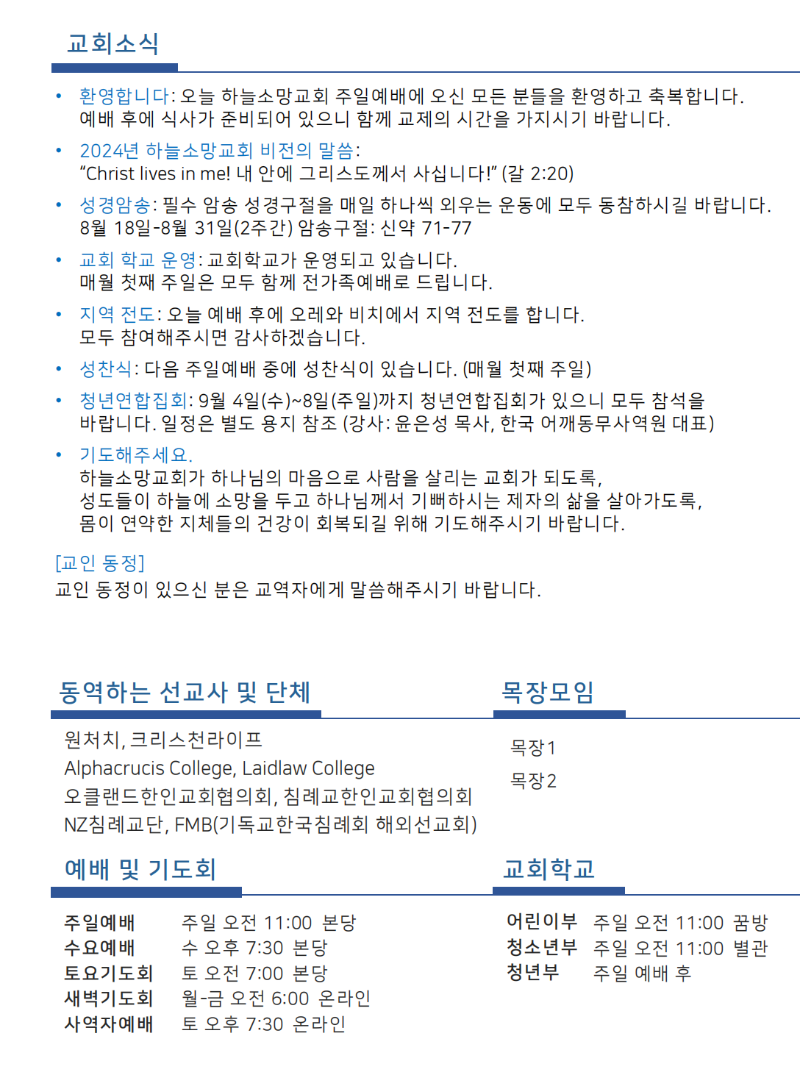 교회소식

• 환영합니다: 오늘 하늘소망교회 주일예배에 오신 모든 분들을 환영하고 축복합니다. 예배 후에 식사가 준비되어 있으니 함께 교제의 시간을 가지시기 바랍니다.

• 2024년 하늘소망교회 비전의 말씀: "Christ lives in me! 내 안에 그리스도께서 사십니다!" (갈 2:20)

• 성경암송: 필수 암송 성경구절을 매일 하나씩 외우는 운동에 모두 동참하시길 바랍니다. 8월 18일-8월 31일(2주간) 암송구절: 신약 71-77

• 교회 학교 운영: 교회학교가 운영되고 있습니다. 매월 첫째 주일은 모두 함께 전가족예배로 드립니다.

• 지역 전도: 오늘 예배 후에 오레와 비치에서 지역 전도를 합니다. 모두 참여해주시면 감사하겠습니다.

• 성찬식: 다음 주일예배 중에 성찬식이 있습니다. (매월 첫째 주일)

• 청년연합집회: 9월 4일(수)~8일(주일)까지 청년연합집회가 있으니 모두 참석을 바랍니다. 일정은 별도 용지 참조 (강사: 윤은성 목사, 한국 어깨동무사역원 대표)

• 기도해주세요.
하늘소망교회가 하나님의 마음으로 사람을 살리는 교회가 되도록,
성도들이 하늘에 소망을 두고 하나님께서 기뻐하시는 제자의 삶을 살아가도록,
몸이 연약한 지체들의 건강이 회복되길 위해 기도해주시기 바랍니다.

[교인 동정]
교인 동정이 있으신 분은 교역자에게 말씀해주시기 바랍니다.

동역하는 선교사 및 단체

원처치, 크리스천라이프
Alphacrucis College, Laidlaw College
오클랜드한인교회협의회, 침례교한인교회협의회
NZ침례교단, FMB(기독교한국침례회 해외선교회)

목장모임

목장1
목장2

예배 및 기도회

주일예배 주일 오전 11:00 본당
수요예배 수 오후 7:30 본당
토요기도회 토 오전 7:00 본당
새벽기도회 월-금 오전 6:00 온라인
사역자예배 토 오후 7:30 온라인

교회학교

어린이부 주일 오전 11:00 꿈방
청소년부 주일 오전 11:00 별관
청년부 주일 예배 후